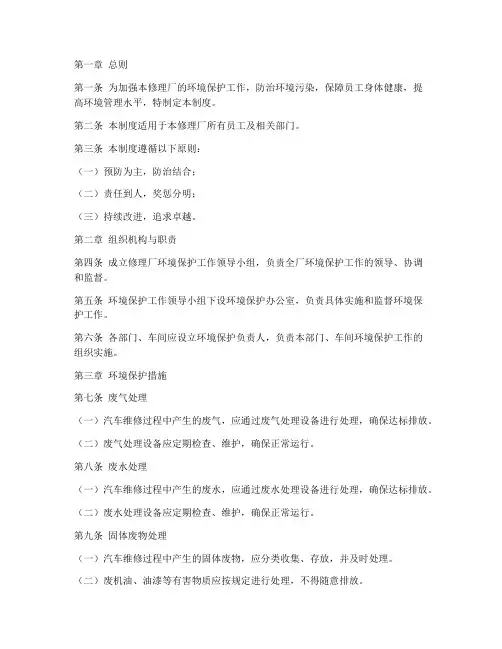 第一章 总则

第一条 为加强本修理厂的环境保护工作，防治环境污染，保障员工身体健康，提高环境管理水平，特制定本制度。

第二条 本制度适用于本修理厂所有员工及相关部门。

第三条 本制度遵循以下原则：

（一）预防为主，防治结合；

（二）责任到人，奖惩分明；

（三）持续改进，追求卓越。

第二章 组织机构与职责

第四条 成立修理厂环境保护工作领导小组，负责全厂环境保护工作的领导、协调和监督。

第五条 环境保护工作领导小组下设环境保护办公室，负责具体实施和监督环境保护工作。

第六条 各部门、车间应设立环境保护负责人，负责本部门、车间环境保护工作的组织实施。

第三章 环境保护措施

第七条 废气处理

（一）汽车维修过程中产生的废气，应通过废气处理设备进行处理，确保达标排放。

（二）废气处理设备应定期检查、维护，确保正常运行。

第八条 废水处理

（一）汽车维修过程中产生的废水，应通过废水处理设备进行处理，确保达标排放。

（二）废水处理设备应定期检查、维护，确保正常运行。

第九条 固体废物处理

（一）汽车维修过程中产生的固体废物，应分类收集、存放，并及时处理。

（二）废机油、油漆等有害物质应按规定进行处理，不得随意排放。